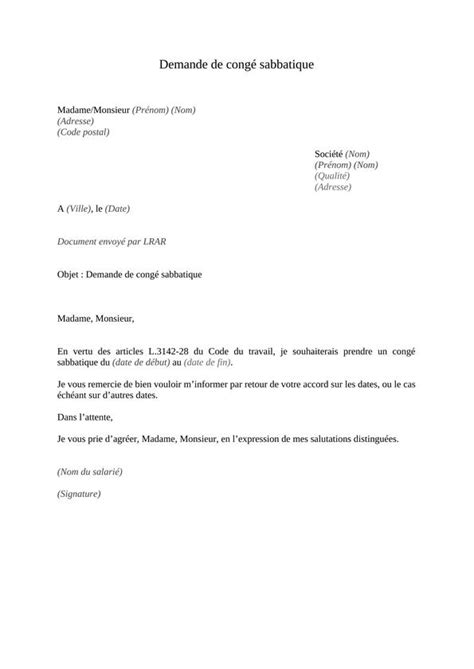 Demande de congé sabbatique

Madame/Monsieur (Prénom) (Nom)
(Adresse)
(Code postal)

Société (Nom)
(Prénom) (Nom)
(Qualité)
(Adresse)

A (Ville), le (Date)

Document envoyé par LRAR

Objet : Demande de congé sabbatique

Madame, Monsieur,

En vertu des articles L.3142-28 du Code du travail, je souhaiterais prendre un congé sabbatique du (date de début) au (date de fin).

Je vous remercie de bien vouloir m'informer par retour de votre accord sur les dates, ou le cas échéant sur d'autres dates.

Dans l'attente,

Je vous prie d'agréer, Madame, Monsieur, en l'expression de mes salutations distinguées.

(Nom du salarié)

(Signature)